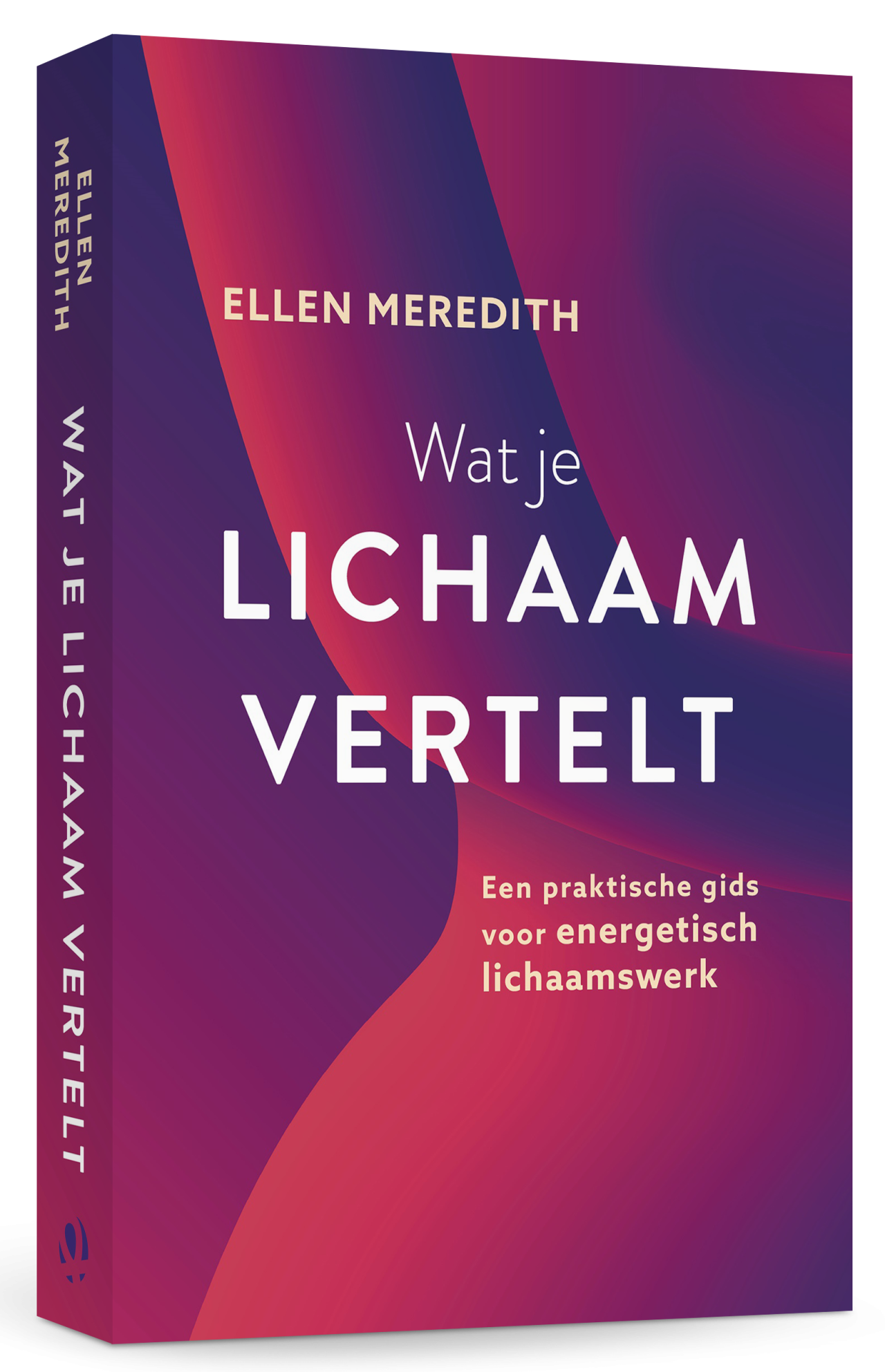 ELLEN MEREDITH

WAT JE LICHAAM VERTELT

ELLEN MEREDITH

Wat je
LICHAAM
VERTELT

Een praktische gids voor energetisch lichaamswerk